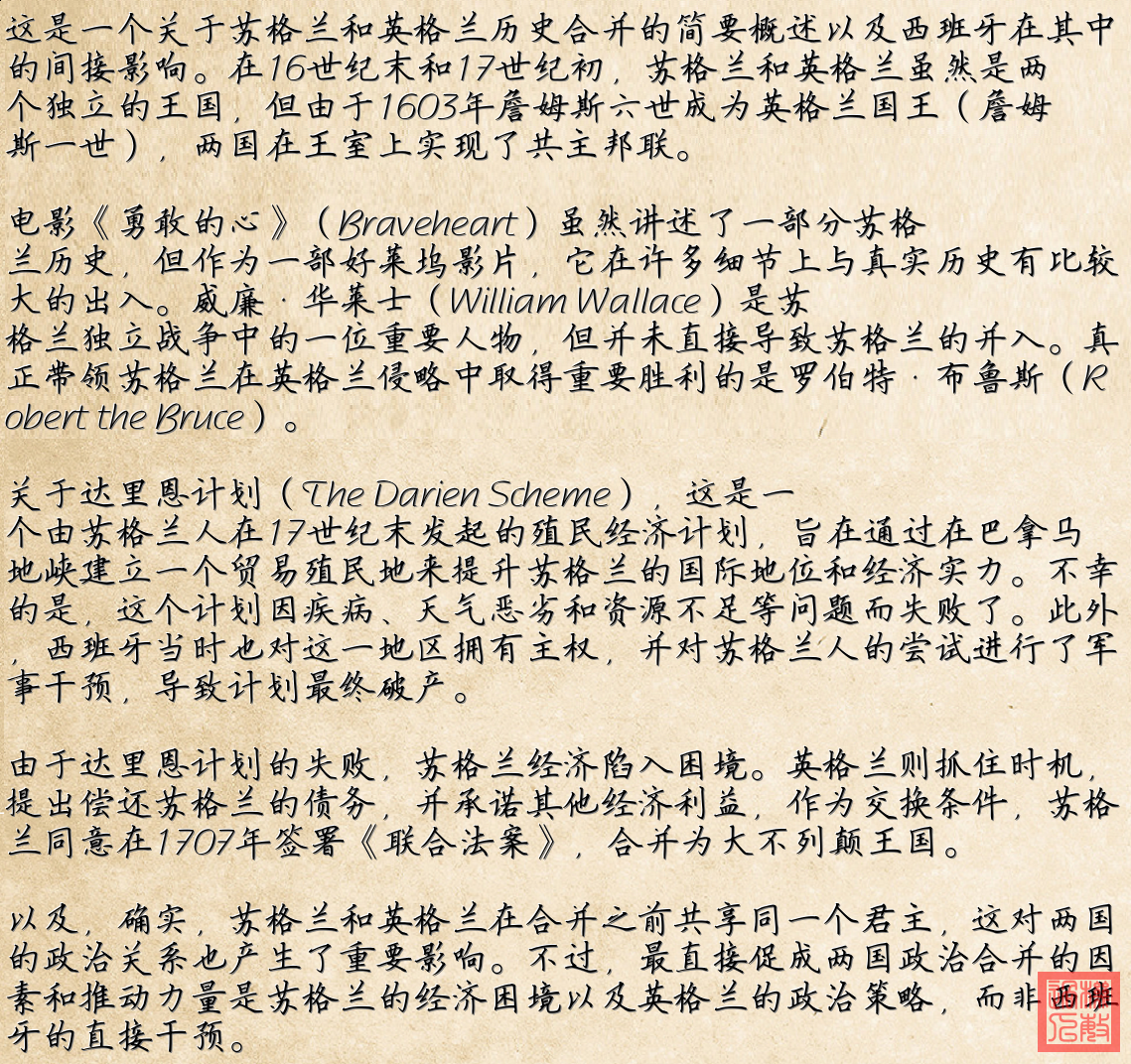 这是一个关于苏格兰和英格兰历史合并的简要概述以及西班牙在其中的间接影响。在16世纪末和17世纪初，苏格兰和英格兰虽然是两个独立的王国，但由于1603年詹姆斯六世成为英格兰国王（詹姆斯一世），两国在王室上实现了共主邦联。

电影《勇敢的心》（Braveheart）虽然讲述了一部分苏格兰历史，但作为一部好莱坞影片，它在许多细节上与真实历史有比较大的出入。威廉·华莱士（William Wallace）是苏格兰独立战争中的一位重要人物，但并未直接导致苏格兰的并入。真正带领苏格兰在英格兰侵略中取得重要胜利的是罗伯特·布鲁斯（Robert the Bruce）。

关于达里恩计划（The Darien Scheme），这是一个由苏格兰人在17世纪末发起的殖民经济计划，旨在通过在巴拿马地峡建立一个贸易殖民地来提升苏格兰的国际地位和经济实力。不幸的是，这个计划因疾病、天气恶劣和资源不足等问题而失败了。此外，西班牙当时也对这一地区拥有主权，并对苏格兰人的尝试进行了军事干预，导致计划最终破产。

由于达里恩计划的失败，苏格兰经济陷入困境。英格兰则抓住时机，提出偿还苏格兰的债务，并承诺其他经济利益，作为交换条件，苏格兰同意在1707年签署《联合法案》，合并为大不列颠王国。

以及，确实，苏格兰和英格兰在合并之前共享同一个君主，这对两国的政治关系也产生了重要影响。不过，最直接促成两国政治合并的因素和推动力量是苏格兰的经济困境以及英格兰的政治策略，而非西班牙的直接干预。